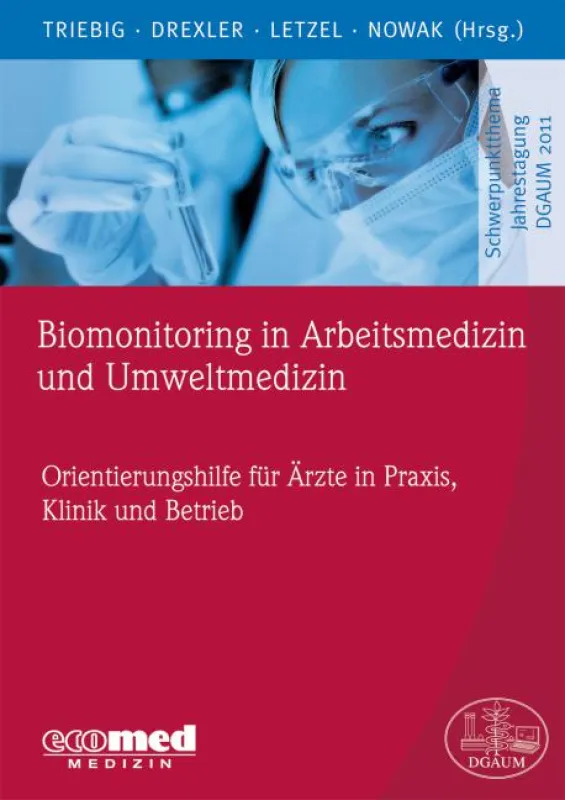 TRIEBIG · DREXLER · LETZEL · NOWAK (Hrsg.)

Schwerpunktthema
Jahrestagung
DGAUM 2011

Biomonitoring in Arbeitsmedizin und Umweltmedizin

Orientierungshilfe für Ärzte in Praxis, Klinik und Betrieb

ecomed
MEDIZIN

DGAUM